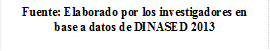 Fuente: Elaborado por los investigadores en base a datos de DINASED 2013